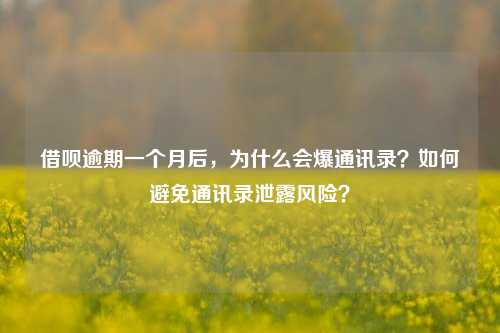 借呗逾期一个月后，为什么会爆通讯录？如何避免通讯录泄露风险？